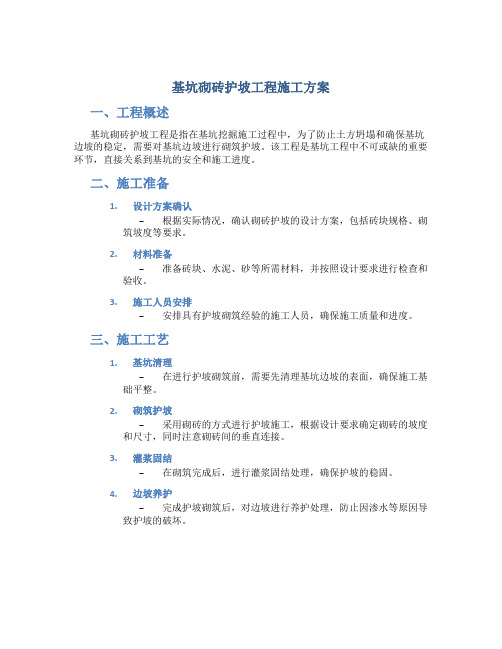 基坑砌砖护坡工程施工方案

一、工程概述

基坑砌砖护坡工程是指在基坑挖掘施工过程中，为了防止土方坍塌和确保基坑边坡的稳定，需要对基坑边坡进行砌筑护坡。该工程是基坑工程中不可或缺的重要环节，直接关系到基坑的安全和施工进度。

二、施工准备

1. 设计方案确认

– 根据实际情况，确认砌砖护坡的设计方案，包括砖块规格、砌筑坡度等要求。

2. 材料准备

– 准备砖块、水泥、砂等所需材料，并按照设计要求进行检查和验收。

3. 施工人员安排

– 安排具有护坡砌筑经验的施工人员，确保施工质量和进度。

三、施工工艺

1. 基坑清理

– 在进行护坡砌筑前，需要先清理基坑边坡的表面，确保施工基础平整。

2. 砌筑护坡

– 采用砌砖的方式进行护坡施工，根据设计要求确定砌砖的坡度和尺寸，同时注意砌砖间的垂直连接。

3. 灌浆固结

– 在砌筑完成后，进行灌浆固结处理，确保护坡的稳固。

4. 边坡养护

– 完成护坡砌筑后，对边坡进行养护处理，防止因渗水等原因导致护坡的破坏。